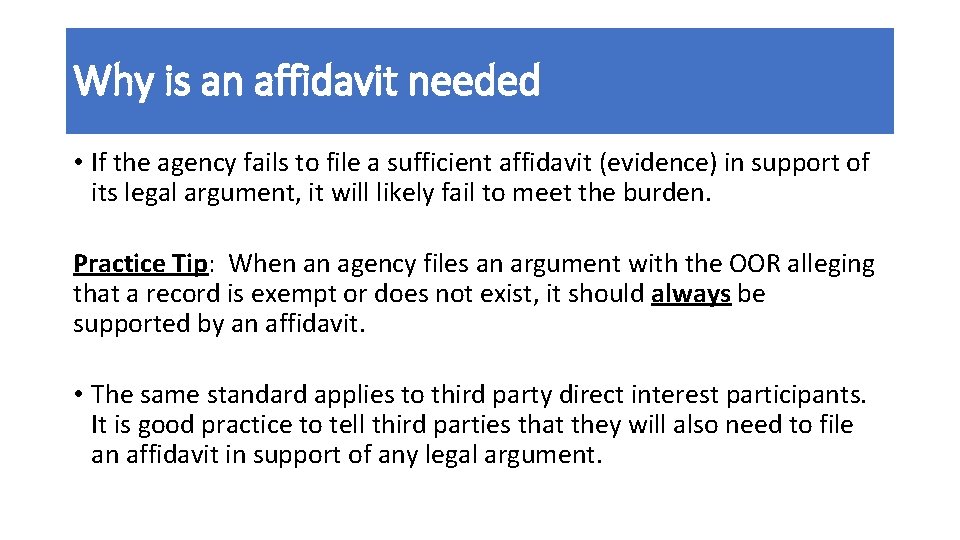 Why is an affidavit needed

• If the agency fails to file a sufficient affidavit (evidence) in support of its legal argument, it will likely fail to meet the burden.

Practice Tip: When an agency files an argument with the OOR alleging that a record is exempt or does not exist, it should always be supported by an affidavit.

• The same standard applies to third party direct interest participants. It is good practice to tell third parties that they will also need to file an affidavit in support of any legal argument.